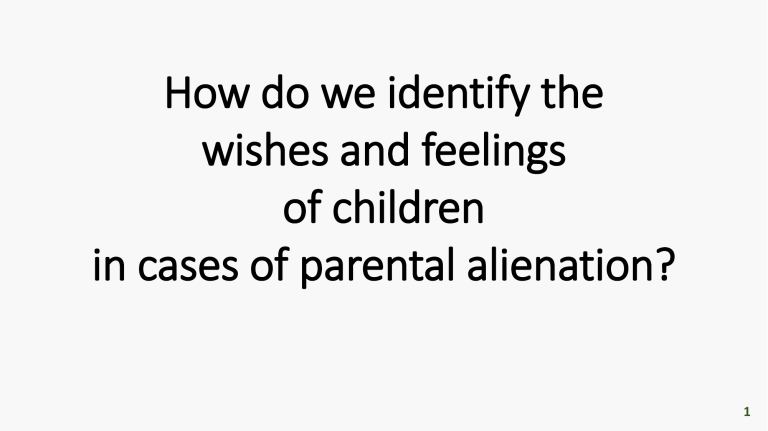 How do we identify the wishes and feelings of children in cases of parental alienation?

1